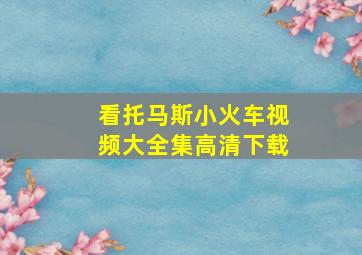 看托马斯小火车视频大全集高清下载